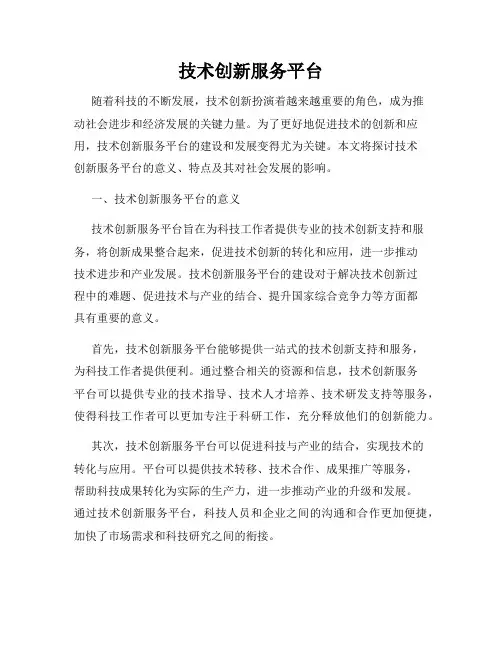 技术创新服务平台

随着科技的不断发展，技术创新扮演着越来越重要的角色，成为推动社会进步和经济发展的关键力量。为了更好地促进技术的创新和应用，技术创新服务平台的建设和发展变得尤为关键。本文将探讨技术创新服务平台的意义、特点及其对社会发展的影响。

一、技术创新服务平台的意义

技术创新服务平台旨在为科技工作者提供专业的技术创新支持和服务，将创新成果整合起来，促进技术创新的转化和应用，进一步推动技术进步和产业发展。技术创新服务平台的建设对于解决技术创新过程中的难题、促进技术与产业的结合、提升国家综合竞争力等方面都具有重要的意义。

首先，技术创新服务平台能够提供一站式的技术创新支持和服务，为科技工作者提供便利。通过整合相关的资源和信息，技术创新服务平台可以提供专业的技术指导、技术人才培养、技术研发支持等服务，使得科技工作者可以更加专注于科研工作，充分释放他们的创新能力。

其次，技术创新服务平台可以促进科技与产业的结合，实现技术的转化与应用。平台可以提供技术转移、技术合作、成果推广等服务，帮助科技成果转化为实际的生产力，进一步推动产业的升级和发展。通过技术创新服务平台，科技人员和企业之间的沟通和合作更加便捷，加快了市场需求和科技研究之间的衔接。